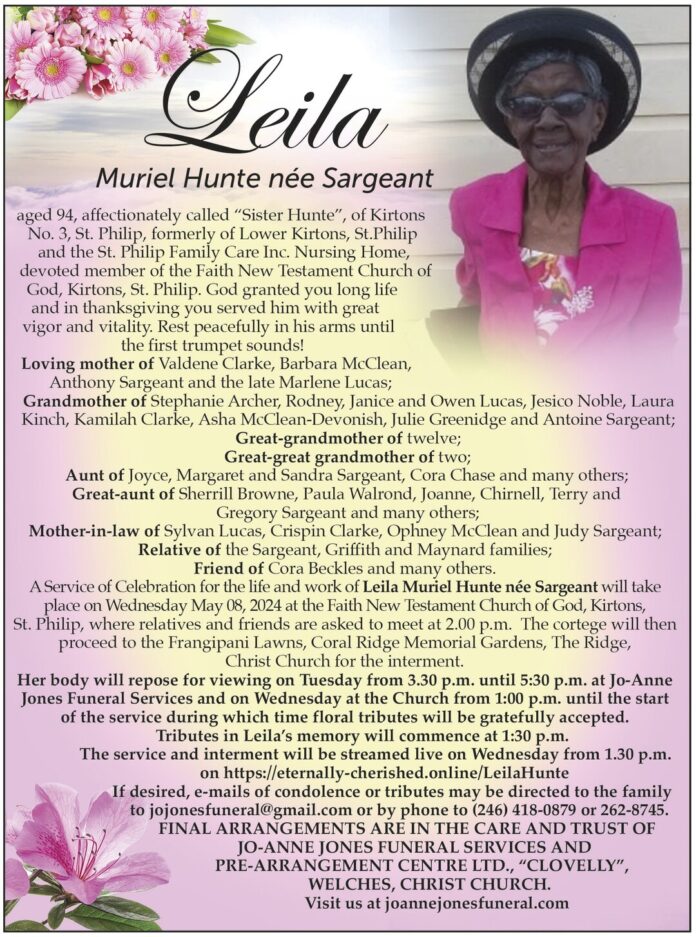 Leila

Muriel Hunte née Sargeant

aged 94, affectionately called “Sister Hunte”, of Kirtons No. 3, St. Philip, formerly of Lower Kirtons, St.Philip and the St. Philip Family Care Inc. Nursing Home, devoted member of the Faith New Testament Church of God, Kirtons, St. Philip. God granted you long life and in thanksgiving you served him with great vigor and vitality. Rest peacefully in his arms until the first trumpet sounds!

Loving mother of Valdene Clarke, Barbara McClean, Anthony Sargeant and the late Marlene Lucas;
Grandmother of Stephanie Archer, Rodney, Janice and Owen Lucas, Jesico Noble, Laura Kinch, Kamilah Clarke, Asha McClean-Devonish, Julie Greenidge and Antoine Sargeant;
Great-grandmother of twelve;
Great-great grandmother of two;
Aunt of Joyce, Margaret and Sandra Sargeant, Cora Chase and many others;
Great-aunt of Sherrill Browne, Paula Walrond, Joanne, Chirnell, Terry and Gregory Sargeant and many others;
Mother-in-law of Sylvan Lucas, Crispin Clarke, Ophney McClean and Judy Sargeant;
Relative of the Sargeant, Griffith and Maynard families;
Friend of Cora Beckles and many others.

A Service of Celebration for the life and work of Leila Muriel Hunte née Sargeant will take place on Wednesday May 08, 2024 at the Faith New Testament Church of God, Kirtons, St. Philip, where relatives and friends are asked to meet at 2.00 p.m. The cortege will then proceed to the Frangipani Lawns, Coral Ridge Memorial Gardens, The Ridge, Christ Church for the interment.

Her body will repose for viewing on Tuesday from 3.30 p.m. until 5:30 p.m. at Jo-Anne Jones Funeral Services and on Wednesday at the Church from 1:00 p.m. until the start of the service during which time floral tributes will be gratefully accepted.
Tributes in Leila’s memory will commence at 1:30 p.m.
The service and interment will be streamed live on Wednesday from 1.30 p.m. on https://eternally-cherished.online/LeilaHunte
If desired, e-mails of condolence or tributes may be directed to the family to jojonesfuneral@gmail.com or by phone to (246) 418-0879 or 262-8745.
FINAL ARRANGEMENTS ARE IN THE CARE AND TRUST OF JO-ANNE JONES FUNERAL SERVICES AND PRE-ARRANGEMENT CENTRE LTD., “CLOVELLY”, WELCHES, CHRIST CHURCH.
Visit us at joannejonesfuneral.com